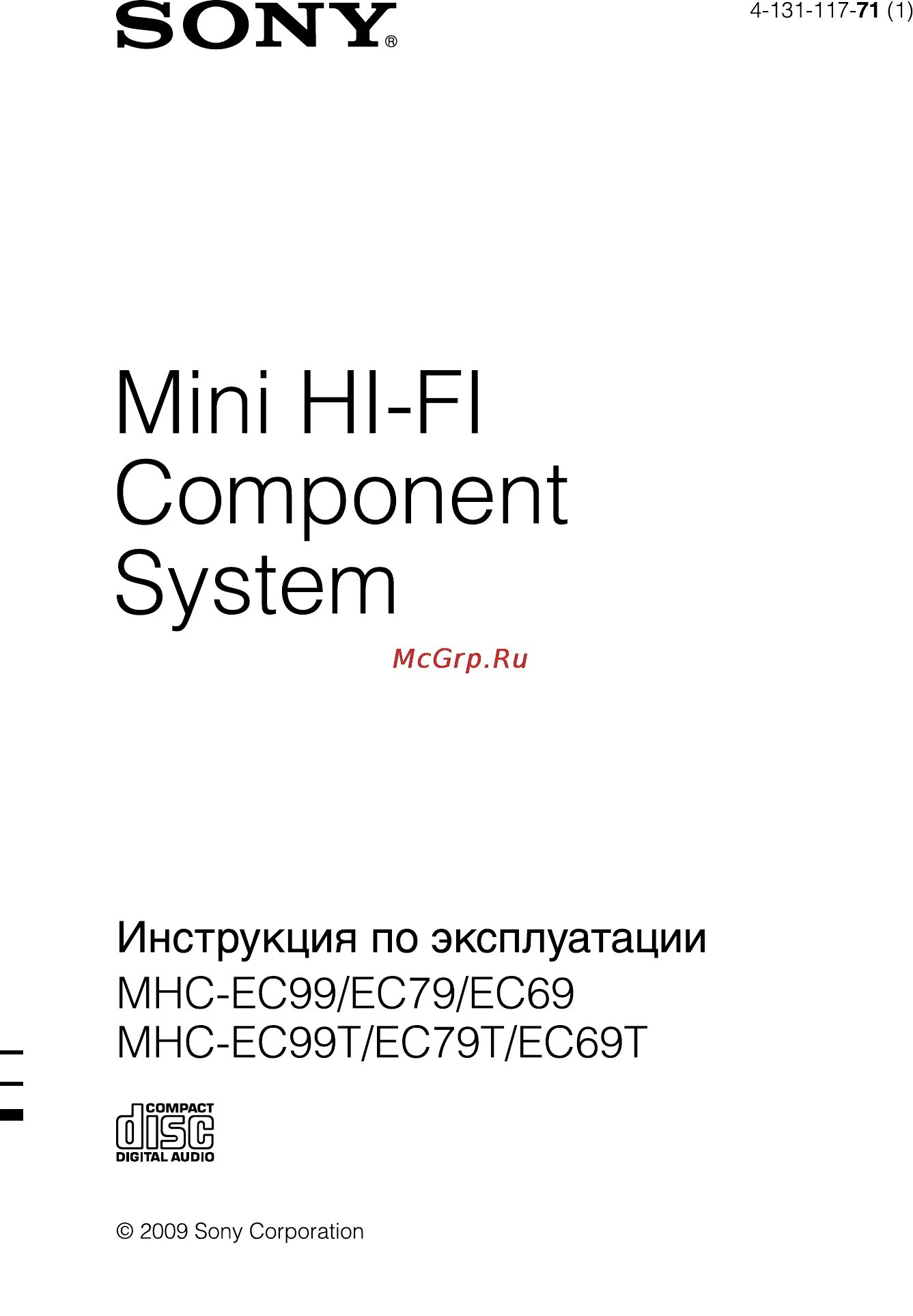 SONY®

4-131-117-71 (1)

Mini HI-FI Component System

McGrp.Ru

Инструкция по эксплуатации

MHC-EC99/EC79/EC69
MHC-EC99T/EC79T/EC69T

COMPACT disc DIGITAL AUDIO

© 2009 Sony Corporation